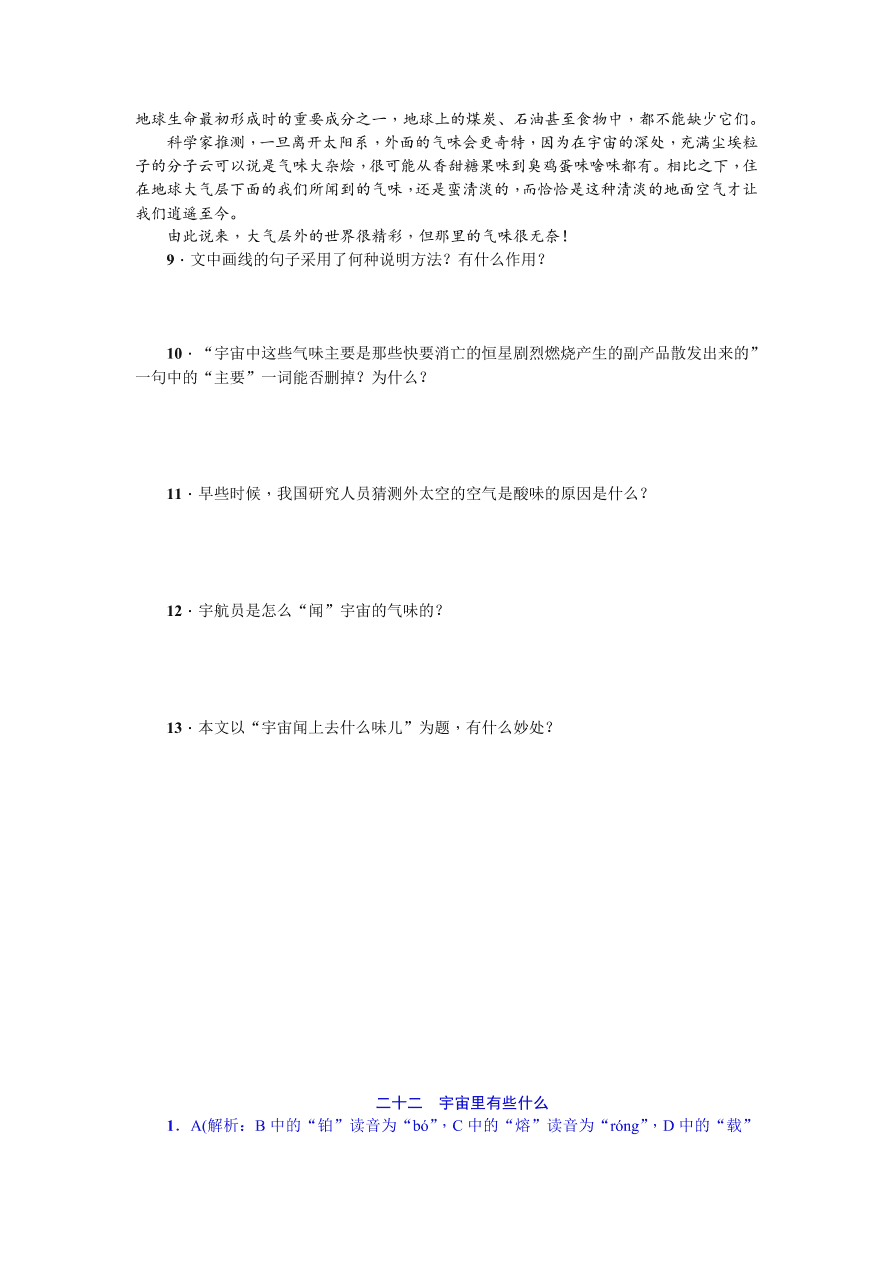 地球生命最初形成时的重要成分之一，地球上的煤炭、石油甚至食物中，都不能缺少它们。

科学家推测，一旦离开太阳系，外面的气味会更奇特，因为在宇宙的深处，充满尘埃粒子的分子云可以说是气味大杂烩，很可能从香甜糖果味到臭鸡蛋味啥味都有。相比之下，住在地球大气层下面的我们所闻到的气味，还是蛮清淡的，而恰恰是这种清淡的地面空气才让我们逍遥至今。

由此说来，大气层外的世界很精彩，但那里的气味很无奈！

9．文中画线的句子采用了何种说明方法？有什么作用？

10．“宇宙中这些气味主要是那些快要消亡的恒星剧烈燃烧产生的副产品散发出来的”一句中的“主要”一词能否删掉？为什么？

11．早些时候，我国研究人员猜测外太空的空气是酸味的原因是什么？

12．宇航员是怎么“闻”宇宙的气味的？

13．本文以“宇宙闻上去什么味儿”为题，有什么妙处？

二十二　宇宙里有些什么

1．A(解析：B 中的“铂”读音为“bó”，C 中的“熔”读音为“róng”，D 中的“载”